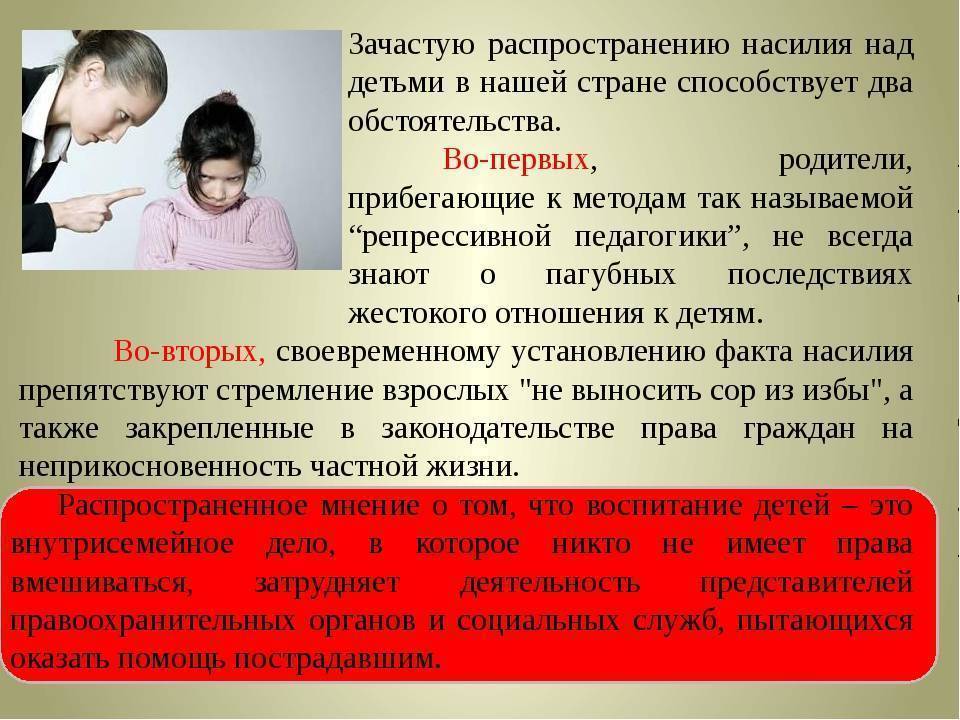 Зачастую распространению насилия над детьми в нашей стране способствует два обстоятельства.

Во-первых, родители, прибегающие к методам так называемой “репрессивной педагогики”, не всегда знают о пагубных последствиях жестокого отношения к детям.

Во-вторых, своевременному установлению факта насилия препятствуют стремление взрослых "не выносить сор из избы", а также закрепленные в законодательстве права граждан на неприкосновенность частной жизни.

Распространенное мнение о том, что воспитание детей – это внутрисемейное дело, в которое никто не имеет права вмешиваться, затрудняет деятельность представителей правоохранительных органов и социальных служб, пытающихся оказать помощь пострадавшим.